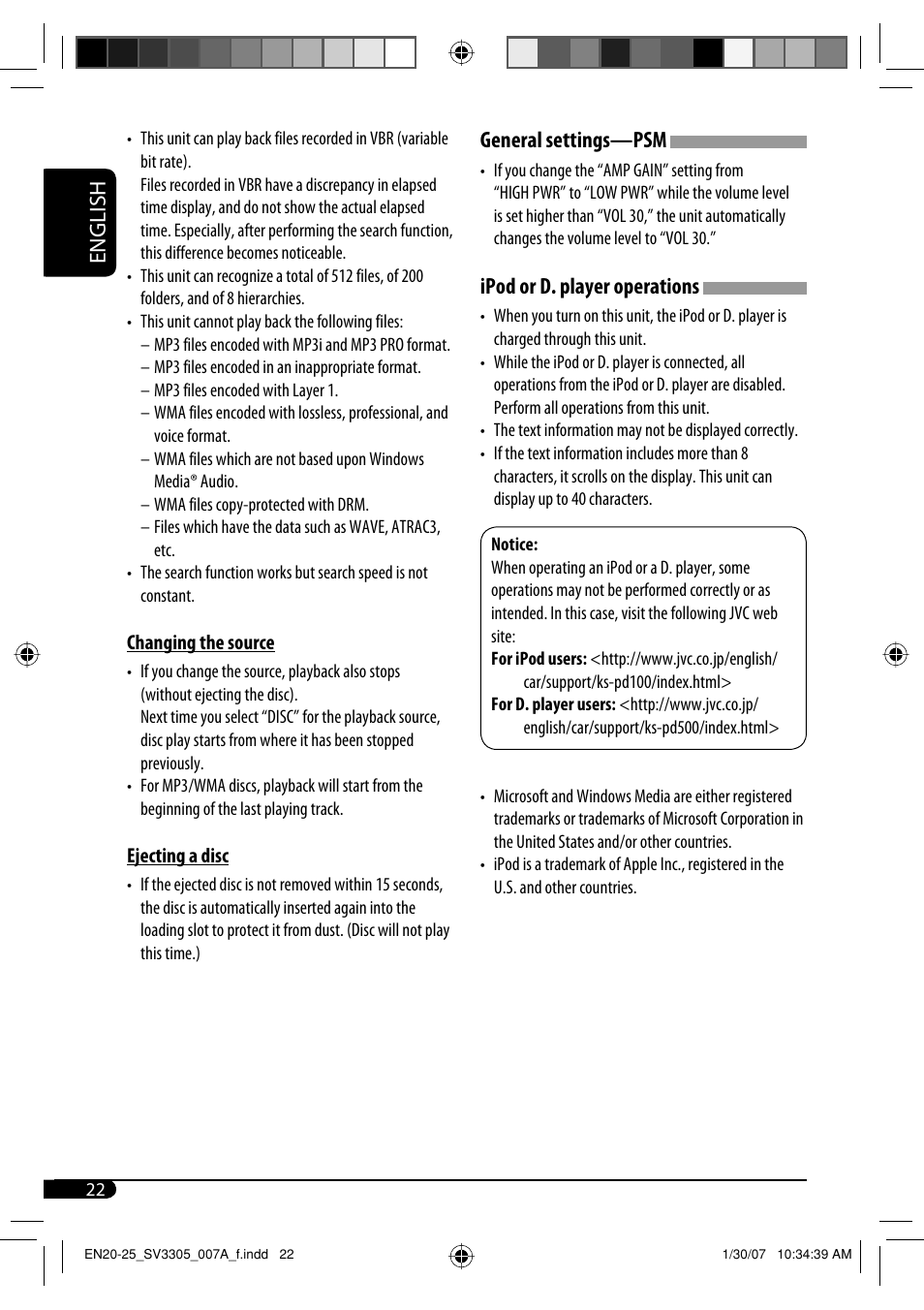 ENGLISH

• This unit can play back files recorded in VBR (variable bit rate).
Files recorded in VBR have a discrepancy in elapsed time display, and do not show the actual elapsed time. Especially, after performing the search function, this difference becomes noticeable.
• This unit can recognize a total of 512 files, of 200 folders, and of 8 hierarchies.
• This unit cannot play back the following files:
– MP3 files encoded with MP3i and MP3 PRO format.
– MP3 files encoded in an inappropriate format.
– MP3 files encoded with Layer 1.
– WMA files encoded with lossless, professional, and voice format.
– WMA files which are not based upon Windows Media® Audio.
– WMA files copy-protected with DRM.
– Files which have the data such as WAVE, ATRAC3, etc.
• The search function works but search speed is not constant.

Changing the source
• If you change the source, playback also stops (without ejecting the disc).
Next time you select “DISC” for the playback source, disc play starts from where it has been stopped previously.
• For MP3/WMA discs, playback will start from the beginning of the last playing track.

Ejecting a disc
• If the ejected disc is not removed within 15 seconds, the disc is automatically inserted again into the loading slot to protect it from dust. (Disc will not play this time.)

General settings—PSM
• If you change the “AMP GAIN” setting from “HIGH PWR” to “LOW PWR” while the volume level is set higher than “VOL 30,” the unit automatically changes the volume level to “VOL 30.”

iPod or D. player operations
• When you turn on this unit, the iPod or D. player is charged through this unit.
• While the iPod or D. player is connected, all operations from the iPod or D. player are disabled. Perform all operations from this unit.
• The text information may not be displayed correctly.
• If the text information includes more than 8 characters, it scrolls on the display. This unit can display up to 40 characters.

Notice:
When operating an iPod or a D. player, some operations may not be performed correctly or as intended. In this case, visit the following JVC web site:
For iPod users: <http://www.jvc.co.jp/english/car/support/ks-pd100/index.html>
For D. player users: <http://www.jvc.co.jp/english/car/support/ks-pd500/index.html>

• Microsoft and Windows Media are either registered trademarks or trademarks of Microsoft Corporation in the United States and/or other countries.
• iPod is a trademark of Apple Inc., registered in the U.S. and other countries.

22

EN20-25_SV3305_007A_f.indd 22
1/30/07 10:34:39 AM